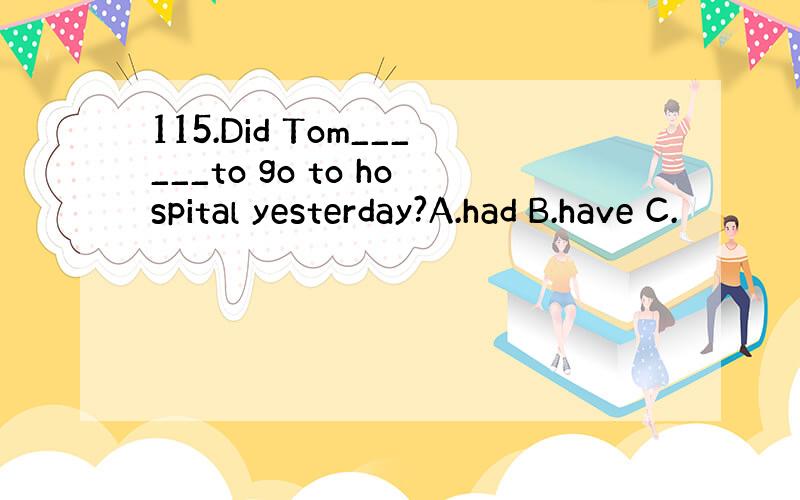 115.Did Tom______to go to hospital yesterday?A.had B.have C.